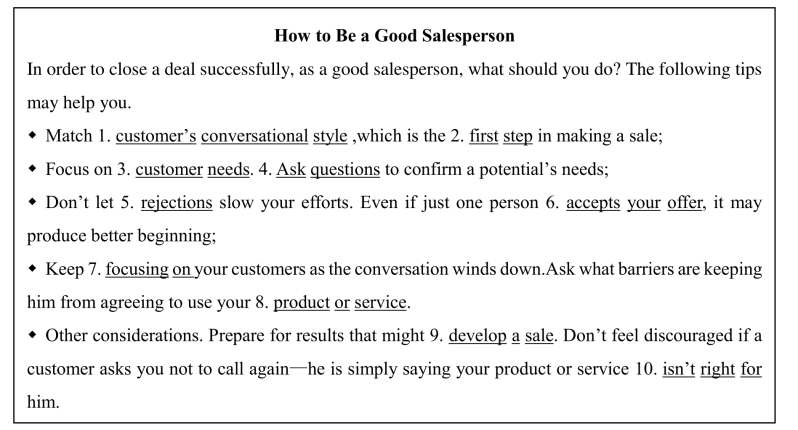 How to Be a Good Salesperson

In order to close a deal successfully, as a good salesperson, what should you do? The following tips may help you.

◆ Match 1. customer's conversational style ,which is the 2. first step in making a sale;

◆ Focus on 3. customer needs. 4. Ask questions to confirm a potential's needs;

◆ Don't let 5. rejections slow your efforts. Even if just one person 6. accepts your offer, it may produce better beginning;

◆ Keep 7. focusing on your customers as the conversation winds down.Ask what barriers are keeping him from agreeing to use your 8. product or service.

◆ Other considerations. Prepare for results that might 9. develop a sale. Don't feel discouraged if a customer asks you not to call again—he is simply saying your product or service 10. isn't right for him.